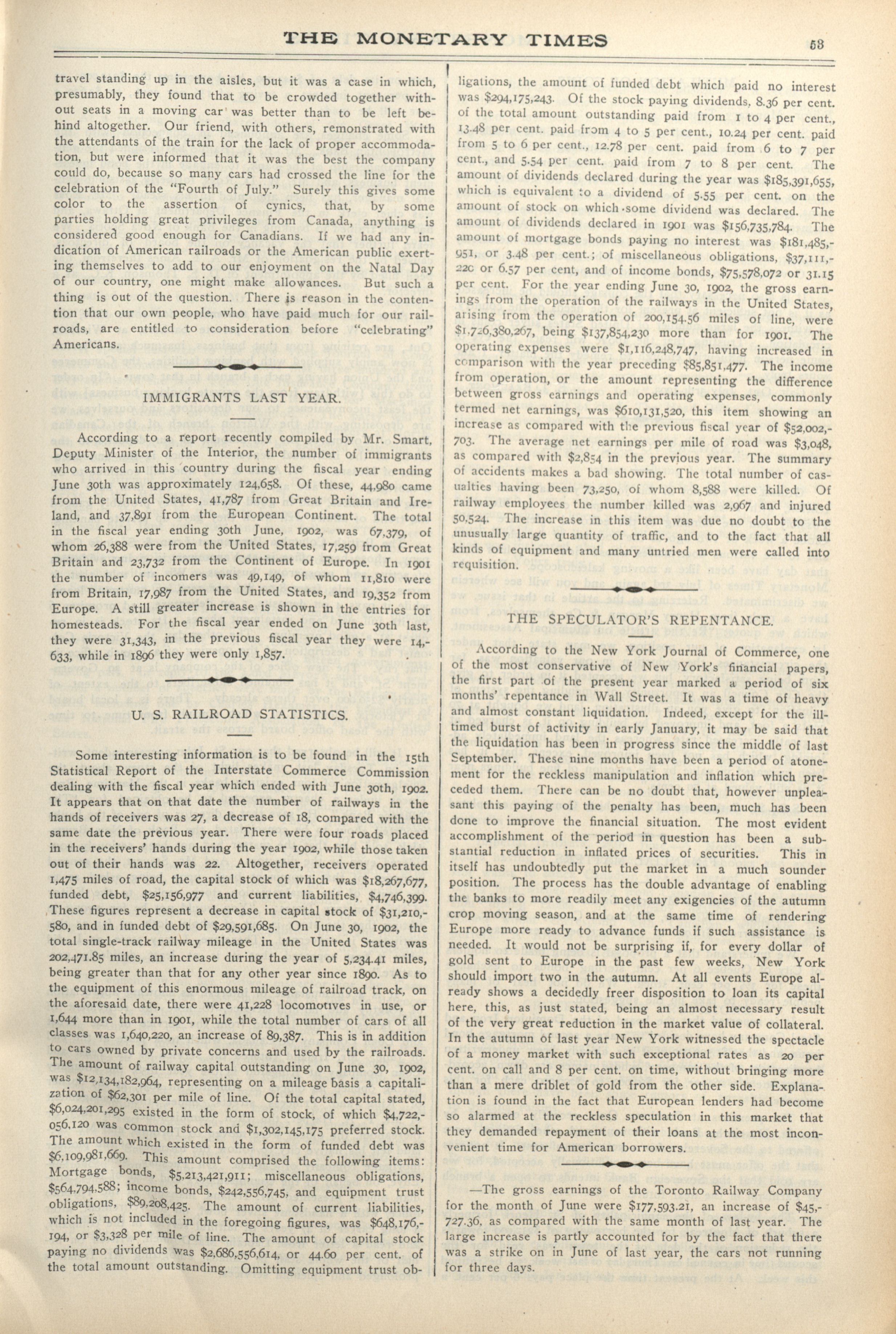 THE MONETARY TIMES 53

travel standing up in the aisles, but it was a case in which, presumably, they found that to be crowded together without seats in a moving car was better than to be left behind altogether. Our friend, with others, remonstrated with the attendants of the train for the lack of proper accommodation, but were informed that it was the best the company could do, because so many cars had crossed the line for the celebration of the "Fourth of July." Surely this gives some color to the assertion of cynics, that, by some parties holding great privileges from Canada, anything is considered good enough for Canadians. If we had any indication of American railroads or the American public exerting themselves to add to our enjoyment on the Natal Day of our country, one might make allowances. But such a thing is out of the question. There is reason in the contention that our own people, who have paid much for our railroads, are entitled to consideration before "celebrating" Americans.

IMMIGRANTS LAST YEAR.

According to a report recently compiled by Mr. Smart, Deputy Minister of the Interior, the number of immigrants who arrived in this country during the fiscal year ending June 30th was approximately 124,658. Of these, 44,980 came from the United States, 41,787 from Great Britain and Ireland, and 37,891 from the European Continent. The total in the fiscal year ending 30th June, 1902, was 67,379, of whom 26,388 were from the United States, 17,259 from Great Britain and 23,732 from the Continent of Europe. In 1901 the number of incomers was 49,149, of whom 11,810 were from Britain, 17,987 from the United States, and 19,352 from Europe. A still greater increase is shown in the entries for homesteads. For the fiscal year ended on June 30th last, they were 31,343, in the previous fiscal year they were 14,633, while in 1896 they were only 1,857.

U. S. RAILROAD STATISTICS.

Some interesting information is to be found in the 15th Statistical Report of the Interstate Commerce Commission dealing with the fiscal year which ended with June 30th, 1902. It appears that on that date the number of railways in the hands of receivers was 27, a decrease of 18, compared with the same date the previous year. There were four roads placed in the receivers' hands during the year 1902, while those taken out of their hands was 22. Altogether, receivers operated 1,475 miles of road, the capital stock of which was $18,267,677, funded debt, $25,156,977 and current liabilities, $4,746,399. These figures represent a decrease in capital stock of $31,210,580, and in funded debt of $29,591,685. On June 30, 1902, the total single-track railway mileage in the United States was 202,471.85 miles, an increase during the year of 5,234.41 miles, being greater than that for any other year since 1890. As to the equipment of this enormous mileage of railroad track, on the aforesaid date, there were 41,228 locomotives in use, or 1,644 more than in 1901, while the total number of cars of all classes was 1,640,220, an increase of 89,387. This is in addition to cars owned by private concerns and used by the railroads. The amount of railway capital outstanding on June 30, 1902, was $12,134,182,964, representing on a mileage basis a capitalization of $62,301 per mile of line. Of the total capital stated, $6,024,201,295 existed in the form of stock, of which $4,722,056,120 was common stock and $1,302,145,175 preferred stock. The amount which existed in the form of funded debt was $6,109,981,669. This amount comprised the following items: Mortgage bonds, $5,213,421,911; miscellaneous obligations, $564,794,588; income bonds, $242,556,745, and equipment trust obligations, $89,208,425. The amount of current liabilities, which is not included in the foregoing figures, was $648,176,194, or $3,328 per mile of line. The amount of capital stock paying no dividends was $2,686,556,614, or 44.60 per cent. of the total amount outstanding. Omitting equipment trust obligations, the amount of funded debt which paid no interest was $294,175,243. Of the stock paying dividends, 8.36 per cent. of the total amount outstanding paid from 1 to 4 per cent., 13.48 per cent. paid from 4 to 5 per cent., 10.24 per cent. paid from 5 to 6 per cent., 12.78 per cent. paid from 6 to 7 per cent., and 5.54 per cent. paid from 7 to 8 per cent. The amount of dividends declared during the year was $185,391,655, which is equivalent to a dividend of 5.55 per cent. on the amount of stock on which some dividend was declared. The amount of dividends declared in 1901 was $156,735,784. The amount of mortgage bonds paying no interest was $181,485,951, or 3.48 per cent.; of miscellaneous obligations, $37,111,220 or 6.57 per cent, and of income bonds, $75,578,072 or 31.15 per cent. For the year ending June 30, 1902, the gross earnings from the operation of the railways in the United States, arising from the operation of 200,154.56 miles of line, were $1,726,380,267, being $137,854,230 more than for 1901. The operating expenses were $1,116,248,747, having increased in comparison with the year preceding $85,851,477. The income from operation, or the amount representing the difference between gross earnings and operating expenses, commonly termed net earnings, was $610,131,520, this item showing an increase as compared with the previous fiscal year of $52,002,703. The average net earnings per mile of road was $3,048, as compared with $2,854 in the previous year. The summary of accidents makes a bad showing. The total number of casualties having been 73,250, of whom 8,588 were killed. Of railway employees the number killed was 2,967 and injured 50,524. The increase in this item was due no doubt to the unusually large quantity of traffic, and to the fact that all kinds of equipment and many untried men were called into requisition.

THE SPECULATOR'S REPENTANCE.

According to the New York Journal of Commerce, one of the most conservative of New York's financial papers, the first part of the present year marked a period of six months' repentance in Wall Street. It was a time of heavy and almost constant liquidation. Indeed, except for the ill-timed burst of activity in early January, it may be said that the liquidation has been in progress since the middle of last September. These nine months have been a period of atonement for the reckless manipulation and inflation which preceded them. There can be no doubt that, however unpleasant this paying of the penalty has been, much has been done to improve the financial situation. The most evident accomplishment of the period in question has been a substantial reduction in inflated prices of securities. This in itself has undoubtedly put the market in a much sounder position. The process has the double advantage of enabling the banks to more readily meet any exigencies of the autumn crop moving season, and at the same time of rendering Europe more ready to advance funds if such assistance is needed. It would not be surprising if, for every dollar of gold sent to Europe in the past few weeks, New York should import two in the autumn. At all events Europe already shows a decidedly freer disposition to loan its capital here, this, as just stated, being an almost necessary result of the very great reduction in the market value of collateral. In the autumn of last year New York witnessed the spectacle of a money market with such exceptional rates as 20 per cent. on call and 8 per cent. on time, without bringing more than a mere driblet of gold from the other side. Explanation is found in the fact that European lenders had become so alarmed at the reckless speculation in this market that they demanded repayment of their loans at the most inconvenient time for American borrowers.

—The gross earnings of the Toronto Railway Company for the month of June were $177,593.21, an increase of $45,727.36, as compared with the same month of last year. The large increase is partly accounted for by the fact that there was a strike on in June of last year, the cars not running for three days.